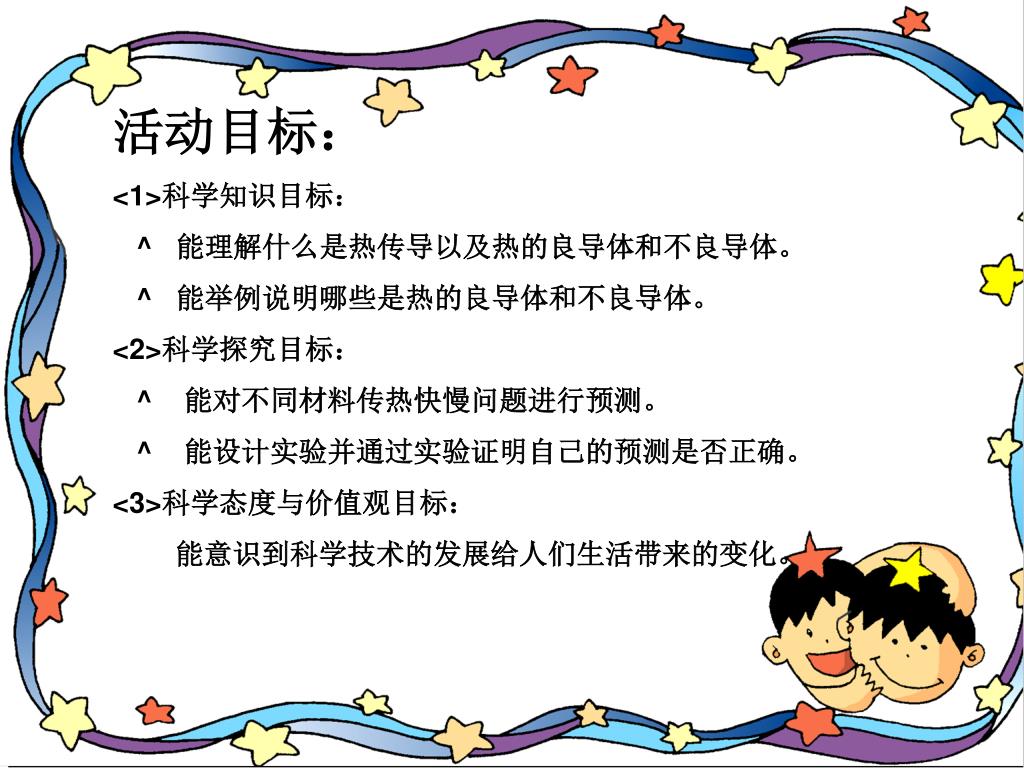 活动目标：

<1>科学知识目标：

^ 能理解什么是热传导以及热的良导体和不良导体。

^ 能举例说明哪些是热的良导体和不良导体。

<2>科学探究目标：

^ 能对不同材料传热快慢问题进行预测。

^ 能设计实验并通过实验证明自己的预测是否正确。

<3>科学态度与价值观目标：

能意识到科学技术的发展给人们生活带来的变化。